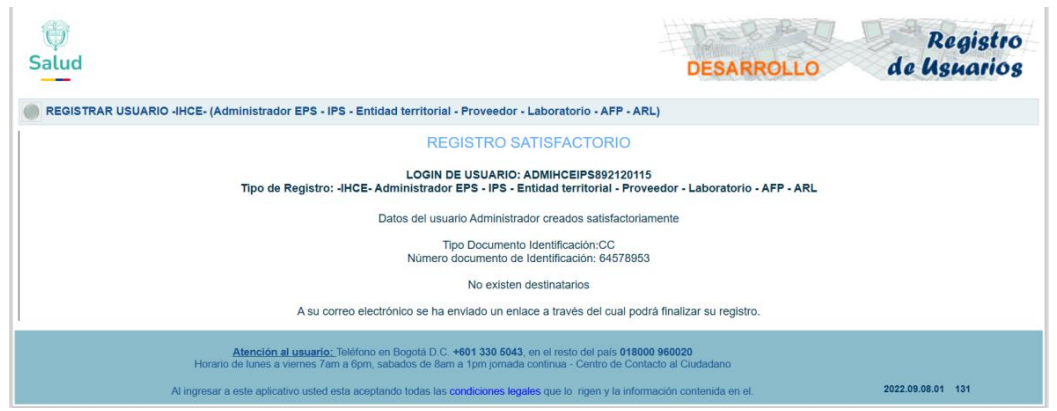 Salud

DESARROLLO

Registro de Usuarios

REGISTRAR USUARIO -IHCE- (Administrador EPS - IPS - Entidad territorial - Proveedor - Laboratorio - AFP - ARL)

REGISTRO SATISFACTORIO

LOGIN DE USUARIO: ADMIHCEIPS892120115
Tipo de Registro: -IHCE- Administrador EPS - IPS - Entidad territorial - Proveedor - Laboratorio - AFP - ARL

Datos del usuario Administrador creados satisfactoriamente

Tipo Documento Identificación:CC
Número documento de Identificación: 64578953

No existen destinatarios

A su correo electrónico se ha enviado un enlace a través del cual podrá finalizar su registro.

Atención al usuario: Teléfono en Bogotá D.C. +601 330 5043, en el resto del país 018000 960020
Horario de lunes a viernes 7am a 6pm, sabados de 8am a 1pm jornada continua - Centro de Contacto al Ciudadano

Al ingresar a este aplicativo usted esta aceptando todas las condiciones legales que lo rigen y la información contenida en el.

2022.09.08.01 131